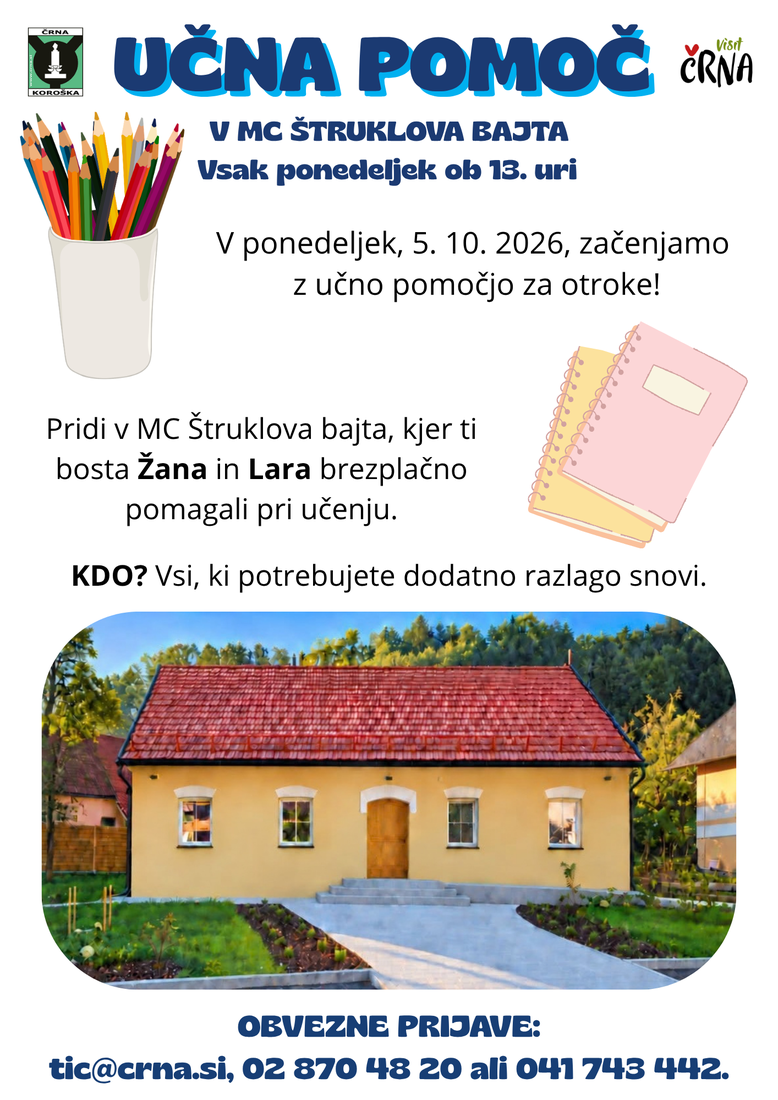 ČRNA
KOROŠKA

UČNA POMOČ

Visit
ČRNA

V MC ŠTRUKLOVA BAJTA
Vsak ponedeljek ob 13. uri

V ponedeljek, 5. 10. 2026, začenjamo z učno pomočjo za otroke!

Pridi v MC Štruklova bajta, kjer ti bosta Žana in Lara brezplačno pomagali pri učenju.

KDO? Vsi, ki potrebujete dodatno razlago snovi.

OBVEZNE PRIJAVE:
tic@crna.si, 02 870 48 20 ali 041 743 442.